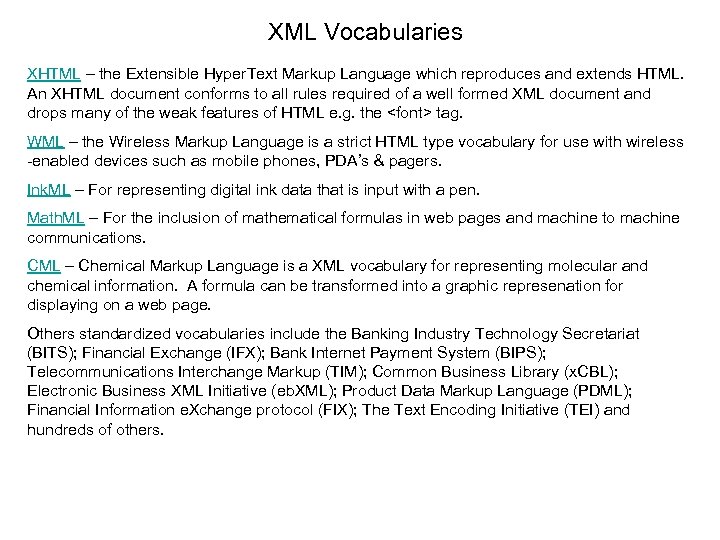 XML Vocabularies

XHTML – the Extensible HyperText Markup Language which reproduces and extends HTML. An XHTML document conforms to all rules required of a well formed XML document and drops many of the weak features of HTML e.g. the <font> tag.

WML – the Wireless Markup Language is a strict HTML type vocabulary for use with wireless -enabled devices such as mobile phones, PDA's & pagers.

InkML – For representing digital ink data that is input with a pen.

MathML – For the inclusion of mathematical formulas in web pages and machine to machine communications.

CML – Chemical Markup Language is a XML vocabulary for representing molecular and chemical information. A formula can be transformed into a graphic represenation for displaying on a web page.

Others standardized vocabularies include the Banking Industry Technology Secretariat (BITS); Financial Exchange (IFX); Bank Internet Payment System (BIPS); Telecommunications Interchange Markup (TIM); Common Business Library (xCBL); Electronic Business XML Initiative (ebXML); Product Data Markup Language (PDML); Financial Information eXchange protocol (FIX); The Text Encoding Initiative (TEI) and hundreds of others.